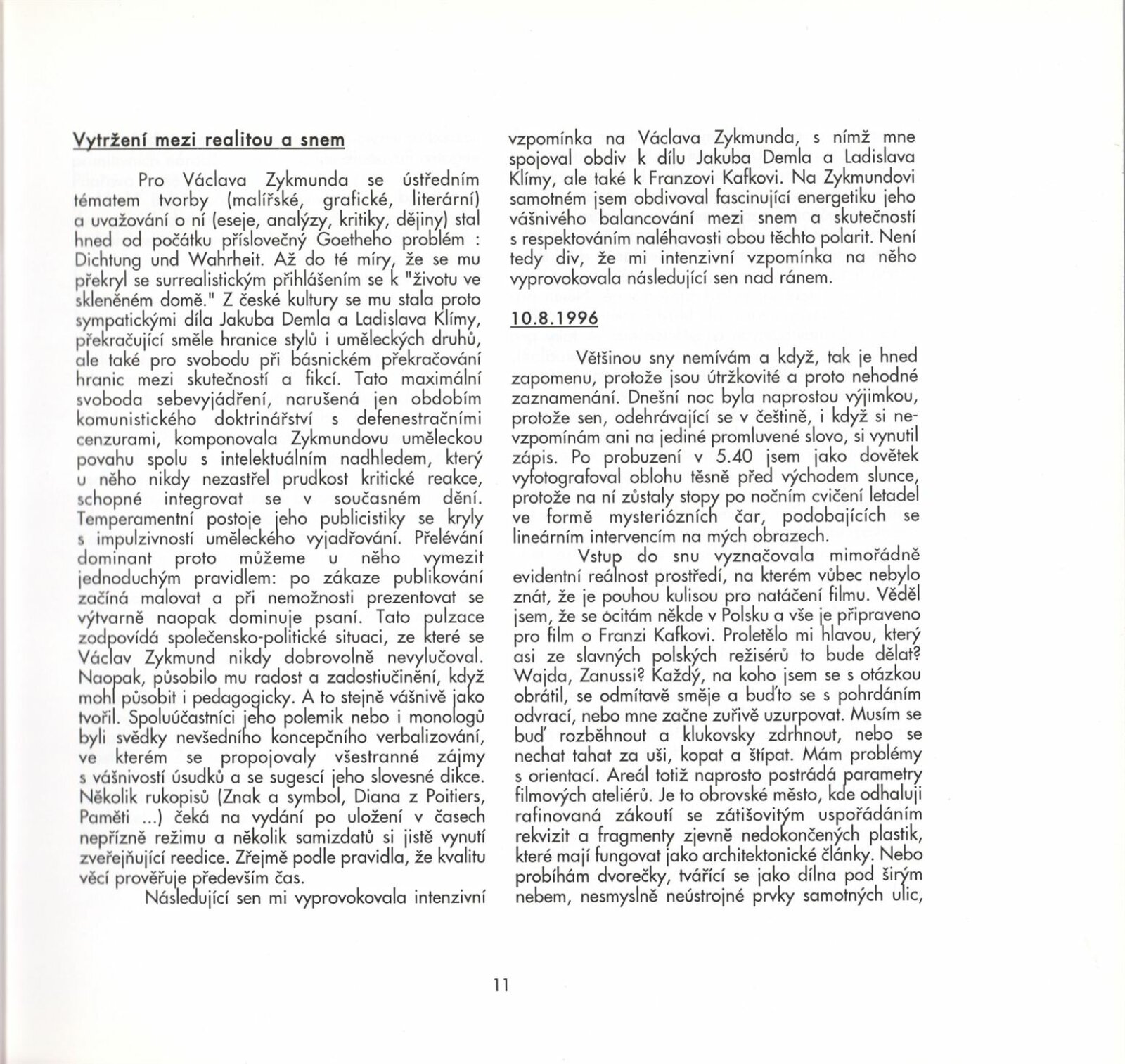 Vytržení mezi realitou a snem

Pro Václava Zykmunda se ústředním tématem tvorby (malířské, grafické, literární) a uvažování o ní (eseje, analýzy, kritiky, dějiny) stal hned od počátku příslovečný Goetheho problém : Dichtung und Wahrheit. Až do té míry, že se mu překryl se surrealistickým přihlášením se k "životu ve skleněném domě." Z české kultury se mu stala proto sympatickými díla Jakuba Demla a Ladislava Klímy, překračující směle hranice stylů i uměleckých druhů, ale také pro svobodu při básnickém překračování hranic mezi skutečností a fikcí. Tato maximální svoboda sebevyjádření, narušená jen obdobím komunistického doktrinářství s defenestračními cenzurami, komponovala Zykmundovu uměleckou povahu spolu s intelektuálním nadhledem, který u něho nikdy nezastřel prudkost kritické reakce, schopné integrovat se v současném dění. Temperamentní postoje jeho publicistiky se kryly s impulzivností uměleckého vyjadřování. Přelévání dominant proto můžeme u něho vymezit jednoduchým pravidlem: po zákaze publikování začíná malovat a při nemožnosti prezentovat se výtvarně naopak dominuje psaní. Tato pulzace zodpovídá společensko-politické situaci, ze které se Václav Zykmund nikdy dobrovolně nevylučoval. Naopak, působilo mu radost a zadostiučinění, když mohl působit i pedagogicky. A to stejně vášnivě jako tvořil. Spoluúčastníci jeho polemik nebo i monologů byli svědky nevšedního koncepčního verbalizování, ve kterém se propojovaly všestranné zájmy s vášnivostí úsudků a se sugescí jeho slovesné dikce. Několik rukopisů (Znak a symbol, Diana z Poitiers, Paměti ...) čeká na vydání po uložení v časech nepřízně režimu a několik samizdatů si jistě vynutí zveřejňující reedice. Zřejmě podle pravidla, že kvalitu věcí prověřuje především čas.

Následující sen mi vyprovokovala intenzivní vzpomínka na Václava Zykmunda, s nímž mne spojoval obdiv k dílu Jakuba Demla a Ladislava Klímy, ale také k Franzovi Kafkovi. Na Zykmundovi samotném jsem obdivoval fascinující energetiku jeho vášnivého balancování mezi snem a skutečností s respektováním naléhavosti obou těchto polarit. Není tedy div, že mi intenzivní vzpomínka na něho vyprovokovala následující sen nad ránem.

10.8.1996

Většinou sny nemívám a když, tak je hned zapomenu, protože jsou útržkovité a proto nehodné zaznamenání. Dnešní noc byla naprostou výjimkou, protože sen, odehrávající se v češtině, i když si nevzpomínám ani na jediné promluvené slovo, si vynutil zápis. Po probuzení v 5.40 jsem jako dovětek vyfotografoval oblohu těsně před východem slunce, protože na ní zůstaly stopy po nočním cvičení letadel ve formě mysteriózních čar, podobajících se lineárním intervencím na mých obrazech.

Vstup do snu vyznačovala mimořádně evidentní reálnost prostředí, na kterém vůbec nebylo znát, že je pouhou kulisou pro natáčení filmu. Věděl jsem, že se ocitám někde v Polsku a vše je připraveno pro film o Franzi Kafkovi. Proletělo mi hlavou, který asi ze slavných polských režisérů to bude dělat? Wajda, Zanussi? Každý, na koho jsem se s otázkou obrátil, se odmítavě směje a buďto se s pohrdáním odvrací, nebo mne začne zuřivě uzurpovat. Musím se buď rozběhnout a klukovsky zdrhnout, nebo se nechat tahat za uši, kopat a štípat. Mám problémy s orientací. Areál totiž naprosto postrádá parametry filmových ateliérů. Je to obrovské město, kde odhaluji rafinovaná zákoutí se zátišovitým uspořádáním rekvizit a fragmenty zjevně nedokončených plastik, které mají fungovat jako architektonické články. Nebo probíhám dvorečky, tvářící se jako dílna pod širým nebem, nesmyslně neústrojné prvky samotných ulic,

11